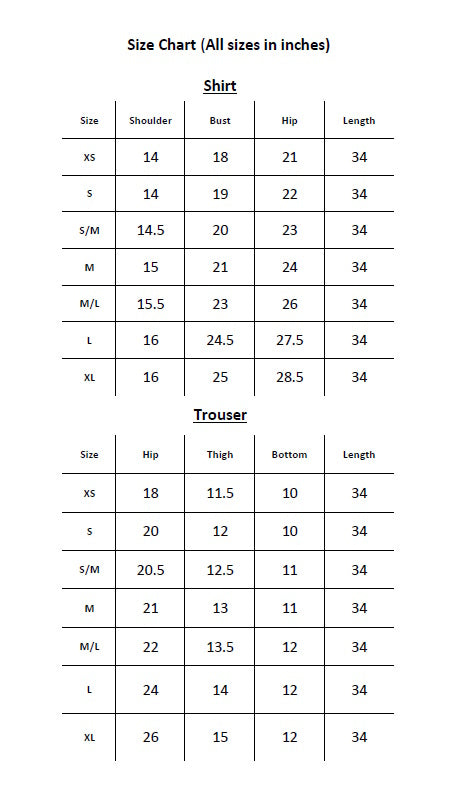 Size Chart (All sizes in inches)

Shirt

| Size | Shoulder | Bust | Hip | Length |
|---|---|---|---|---|
| XS | 14 | 18 | 21 | 34 |
| S | 14 | 19 | 22 | 34 |
| S/M | 14.5 | 20 | 23 | 34 |
| M | 15 | 21 | 24 | 34 |
| M/L | 15.5 | 23 | 26 | 34 |
| L | 16 | 24.5 | 27.5 | 34 |
| XL | 16 | 25 | 28.5 | 34 |

Trouser

| Size | Hip | Thigh | Bottom | Length |
|---|---|---|---|---|
| XS | 18 | 11.5 | 10 | 34 |
| S | 20 | 12 | 10 | 34 |
| S/M | 20.5 | 12.5 | 11 | 34 |
| M | 21 | 13 | 11 | 34 |
| M/L | 22 | 13.5 | 12 | 34 |
| L | 24 | 14 | 12 | 34 |
| XL | 26 | 15 | 12 | 34 |